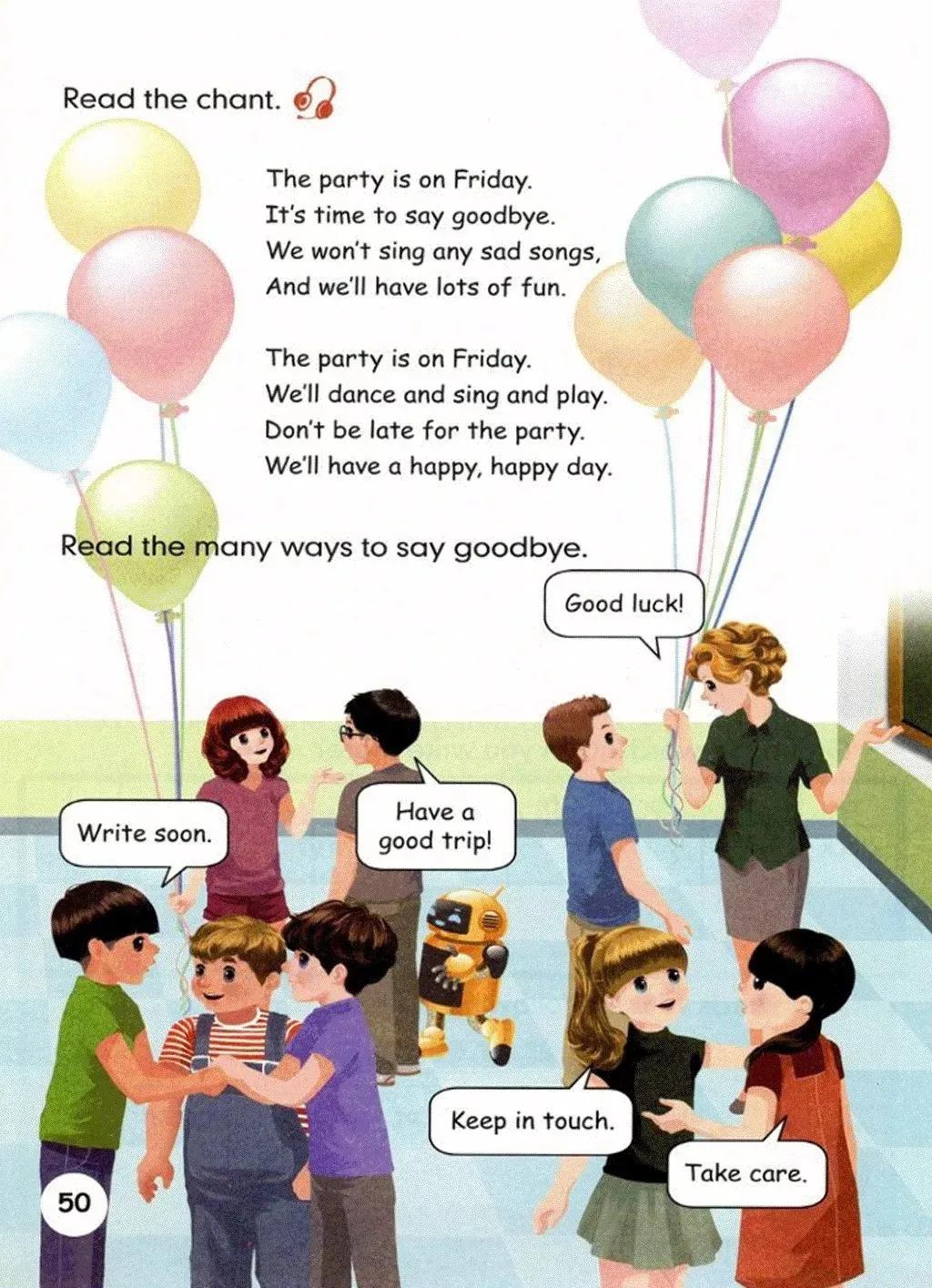 Read the chant.

The party is on Friday.
It's time to say goodbye.
We won't sing any sad songs,
And we'll have lots of fun.

The party is on Friday.
We'll dance and sing and play.
Don't be late for the party.
We'll have a happy, happy day.

Read the many ways to say goodbye.

Good luck!

Write soon.

Have a good trip!

Keep in touch.

Take care.

50